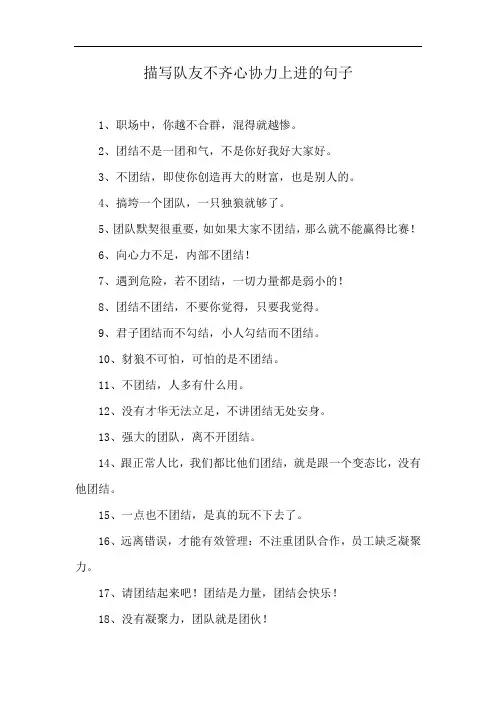 描写队友不齐心协力上进的句子

1、职场中，你越不合群，混得就越惨。

2、团结不是一团和气，不是你好我好大家好。

3、不团结，即使你创造再大的财富，也是别人的。

4、搞垮一个团队，一只独狼就够了。

5、团队默契很重要，如如果大家不团结，那么就不能赢得比赛！

6、向心力不足，内部不团结！

7、遇到危险，若不团结，一切力量都是弱小的！

8、团结不团结，不要你觉得，只要我觉得。

9、君子团结而不勾结，小人勾结而不团结。

10、豺狼不可怕，可怕的是不团结。

11、不团结，人多有什么用。

12、没有才华无法立足，不讲团结无处安身。

13、强大的团队，离不开团结。

14、跟正常人比，我们都比他们团结，就是跟一个变态比，没有他团结。

15、一点也不团结，是真的玩不下去了。

16、远离错误，才能有效管理：不注重团队合作，员工缺乏凝聚力。

17、请团结起来吧！团结是力量，团结会快乐！

18、没有凝聚力，团队就是团伙！